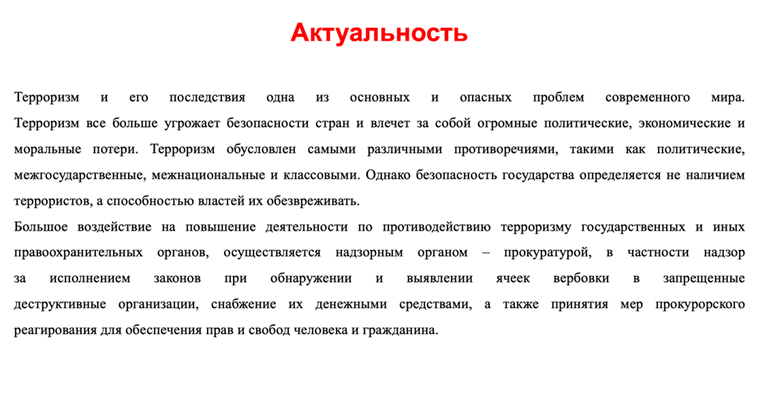 Актуальность

Терроризм и его последствия одна из основных и опасных проблем современного мира. Терроризм все больше угрожает безопасности стран и влечет за собой огромные политические, экономические и моральные потери. Терроризм обусловлен самыми различными противоречиями, такими как политические, межгосударственные, межнациональные и классовыми. Однако безопасность государства определяется не наличием террористов, а способностью властей их обезвреживать.
Большое воздействие на повышение деятельности по противодействию терроризму государственных и иных правоохранительных органов, осуществляется надзорным органом – прокуратурой, в частности надзор за исполнением законов при обнаружении и выявлении ячеек вербовки в запрещенные деструктивные организации, снабжение их денежными средствами, а также принятия мер прокурорского реагирования для обеспечения прав и свобод человека и гражданина.